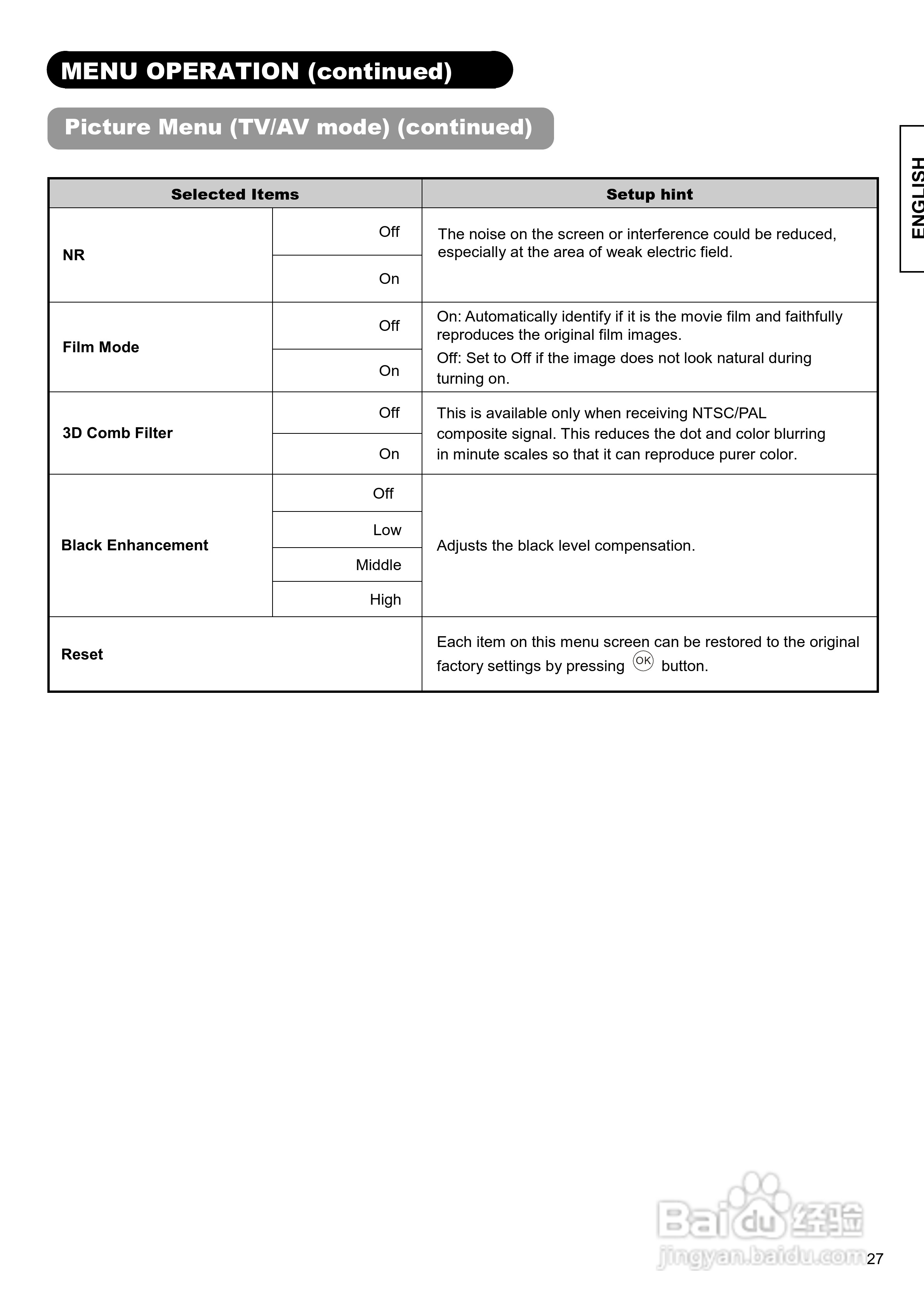 MENU OPERATION (continued)

Picture Menu (TV/AV mode) (continued)

ENGLISH

| Selected Items | | Setup hint |
|---|---|---|
| NR | Off | The noise on the screen or interference could be reduced, especially at the area of weak electric field. |
| | On | |
| Film Mode | Off | On: Automatically identify if it is the movie film and faithfully reproduces the original film images. Off: Set to Off if the image does not look natural during turning on. |
| | On | |
| 3D Comb Filter | Off | This is available only when receiving NTSC/PAL composite signal. This reduces the dot and color blurring in minute scales so that it can reproduce purer color. |
| | On | |
| Black Enhancement | Off | Adjusts the black level compensation. |
| | Low | |
| | Middle | |
| | High | |
| Reset | | Each item on this menu screen can be restored to the original factory settings by pressing OK button. |

Baidu 经验
jingyan.baidu.com

27